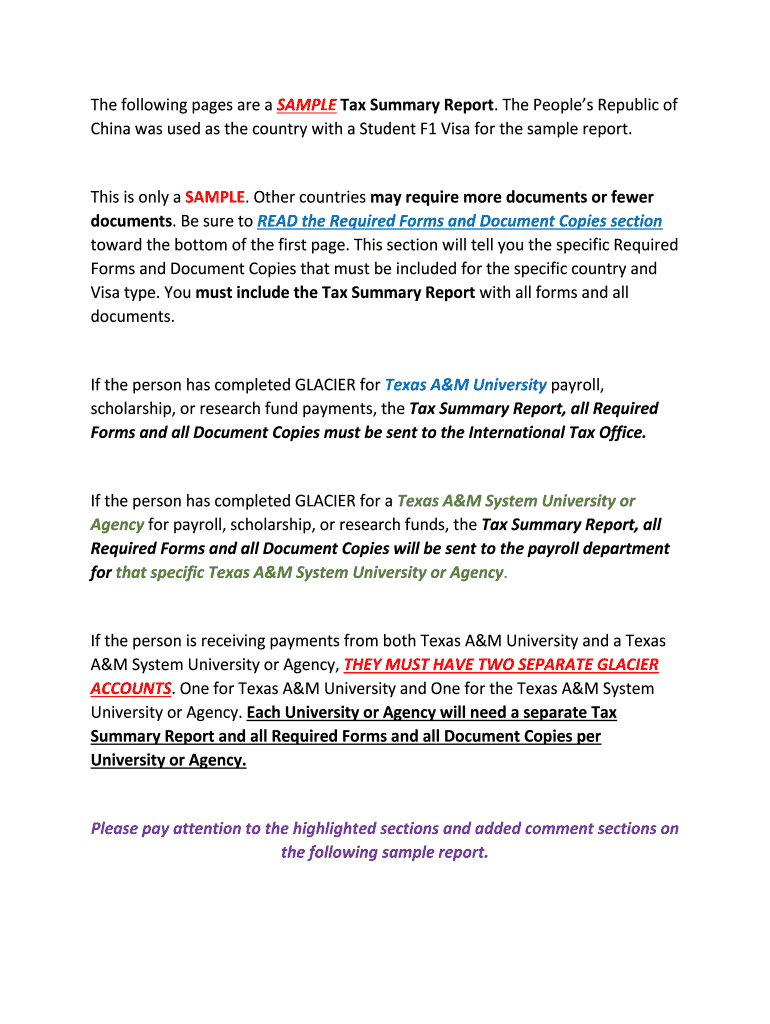 The following pages are a SAMPLE Tax Summary Report. The People's Republic of China was used as the country with a Student F1 Visa for the sample report.

This is only a SAMPLE. Other countries may require more documents or fewer documents. Be sure to READ the Required Forms and Document Copies section toward the bottom of the first page. This section will tell you the specific Required Forms and Document Copies that must be included for the specific country and Visa type. You must include the Tax Summary Report with all forms and all documents.

If the person has completed GLACIER for Texas A&M University payroll, scholarship, or research fund payments, the Tax Summary Report, all Required Forms and all Document Copies must be sent to the International Tax Office.

If the person has completed GLACIER for a Texas A&M System University or Agency for payroll, scholarship, or research funds, the Tax Summary Report, all Required Forms and all Document Copies will be sent to the payroll department for that specific Texas A&M System University or Agency.

If the person is receiving payments from both Texas A&M University and a Texas A&M System University or Agency, THEY MUST HAVE TWO SEPARATE GLACIER ACCOUNTS. One for Texas A&M University and One for the Texas A&M System University or Agency. Each University or Agency will need a separate Tax Summary Report and all Required Forms and all Document Copies per University or Agency.

Please pay attention to the highlighted sections and added comment sections on the following sample report.